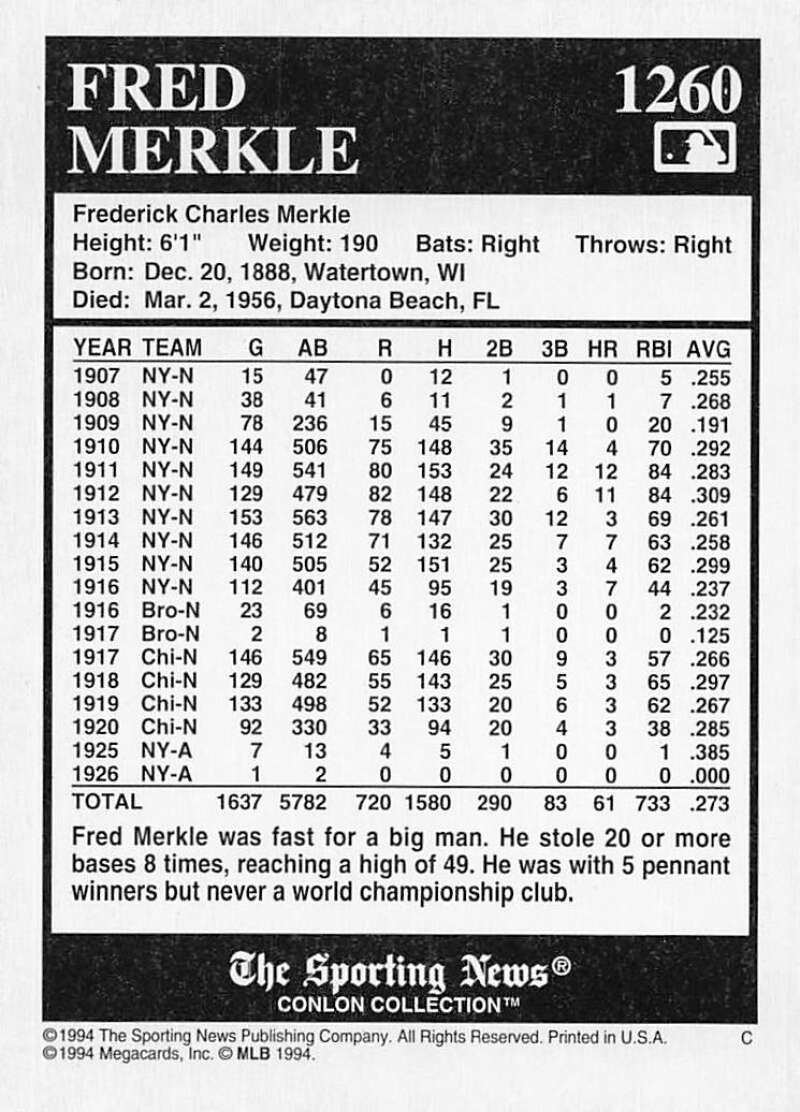 FRED MERKLE

1260

Frederick Charles Merkle
Height: 6'1" Weight: 190 Bats: Right Throws: Right
Born: Dec. 20, 1888, Watertown, WI
Died: Mar. 2, 1956, Daytona Beach, FL

| YEAR | TEAM | G | AB | R | H | 2B | 3B | HR | RBI | AVG |
|---|---|---|---|---|---|---|---|---|---|---|
| 1907 | NY-N | 15 | 47 | 0 | 12 | 1 | 0 | 0 | 5 | .255 |
| 1908 | NY-N | 38 | 41 | 6 | 11 | 2 | 1 | 1 | 7 | .268 |
| 1909 | NY-N | 78 | 236 | 15 | 45 | 9 | 1 | 0 | 20 | .191 |
| 1910 | NY-N | 144 | 506 | 75 | 148 | 35 | 14 | 4 | 70 | .292 |
| 1911 | NY-N | 149 | 541 | 80 | 153 | 24 | 12 | 12 | 84 | .283 |
| 1912 | NY-N | 129 | 479 | 82 | 148 | 22 | 6 | 11 | 84 | .309 |
| 1913 | NY-N | 153 | 563 | 78 | 147 | 30 | 12 | 3 | 69 | .261 |
| 1914 | NY-N | 146 | 512 | 71 | 132 | 25 | 7 | 7 | 63 | .258 |
| 1915 | NY-N | 140 | 505 | 52 | 151 | 25 | 3 | 4 | 62 | .299 |
| 1916 | NY-N | 112 | 401 | 45 | 95 | 19 | 3 | 7 | 44 | .237 |
| 1916 | Bro-N | 23 | 69 | 6 | 16 | 1 | 0 | 0 | 2 | .232 |
| 1917 | Bro-N | 2 | 8 | 1 | 1 | 1 | 0 | 0 | 0 | .125 |
| 1917 | Chi-N | 146 | 549 | 65 | 146 | 30 | 9 | 3 | 57 | .266 |
| 1918 | Chi-N | 129 | 482 | 55 | 143 | 25 | 5 | 3 | 65 | .297 |
| 1919 | Chi-N | 133 | 498 | 52 | 133 | 20 | 6 | 3 | 62 | .267 |
| 1920 | Chi-N | 92 | 330 | 33 | 94 | 20 | 4 | 3 | 38 | .285 |
| 1925 | NY-A | 7 | 13 | 4 | 5 | 1 | 0 | 0 | 1 | .385 |
| 1926 | NY-A | 1 | 2 | 0 | 0 | 0 | 0 | 0 | 0 | .000 |
| TOTAL | | 1637 | 5782 | 720 | 1580 | 290 | 83 | 61 | 733 | .273 |

Fred Merkle was fast for a big man. He stole 20 or more bases 8 times, reaching a high of 49. He was with 5 pennant winners but never a world championship club.

The Sporting News®
CONLON COLLECTION™

©1994 The Sporting News Publishing Company. All Rights Reserved. Printed in U.S.A. C
©1994 Megacards, Inc. © MLB 1994.